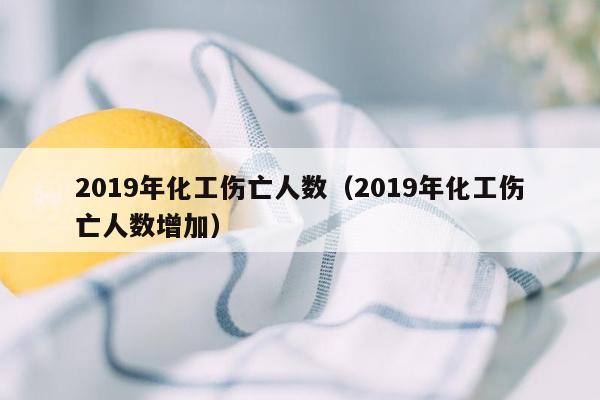 2019年化工伤亡人数（2019年化工伤亡人数增加）